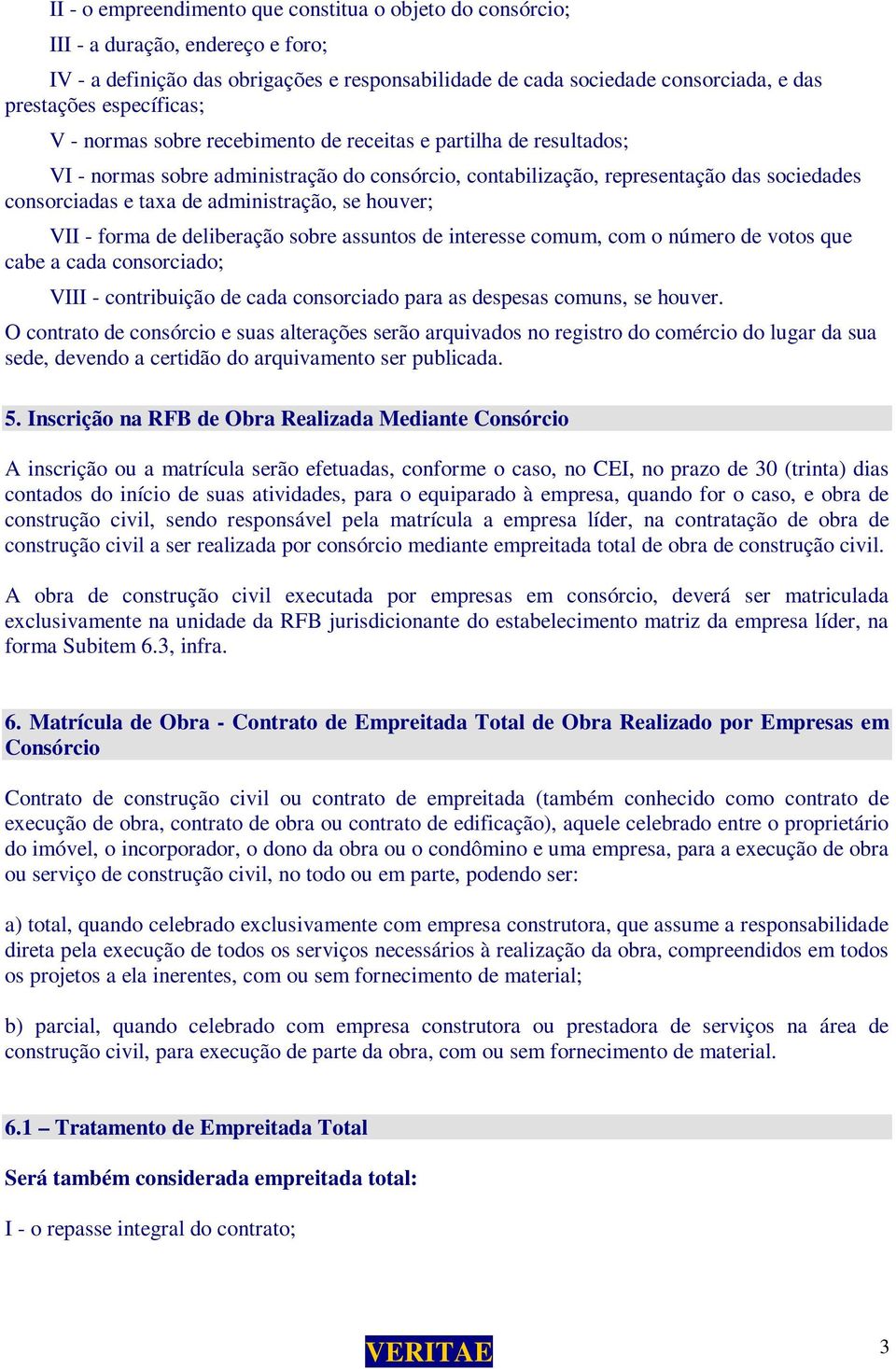 II - o empreendimento que constitua o objeto do consórcio;

III - a duração, endereço e foro;

IV - a definição das obrigações e responsabilidade de cada sociedade consorciada, e das prestações específicas;

V - normas sobre recebimento de receitas e partilha de resultados;

VI - normas sobre administração do consórcio, contabilização, representação das sociedades consorciadas e taxa de administração, se houver;

VII - forma de deliberação sobre assuntos de interesse comum, com o número de votos que cabe a cada consorciado;

VIII - contribuição de cada consorciado para as despesas comuns, se houver.

O contrato de consórcio e suas alterações serão arquivados no registro do comércio do lugar da sua sede, devendo a certidão do arquivamento ser publicada.

5. Inscrição na RFB de Obra Realizada Mediante Consórcio

A inscrição ou a matrícula serão efetuadas, conforme o caso, no CEI, no prazo de 30 (trinta) dias contados do início de suas atividades, para o equiparado à empresa, quando for o caso, e obra de construção civil, sendo responsável pela matrícula a empresa líder, na contratação de obra de construção civil a ser realizada por consórcio mediante empreitada total de obra de construção civil.

A obra de construção civil executada por empresas em consórcio, deverá ser matriculada exclusivamente na unidade da RFB jurisdicionante do estabelecimento matriz da empresa líder, na forma Subitem 6.3, infra.

6. Matrícula de Obra - Contrato de Empreitada Total de Obra Realizado por Empresas em Consórcio

Contrato de construção civil ou contrato de empreitada (também conhecido como contrato de execução de obra, contrato de obra ou contrato de edificação), aquele celebrado entre o proprietário do imóvel, o incorporador, o dono da obra ou o condômino e uma empresa, para a execução de obra ou serviço de construção civil, no todo ou em parte, podendo ser:

a) total, quando celebrado exclusivamente com empresa construtora, que assume a responsabilidade direta pela execução de todos os serviços necessários à realização da obra, compreendidos em todos os projetos a ela inerentes, com ou sem fornecimento de material;

b) parcial, quando celebrado com empresa construtora ou prestadora de serviços na área de construção civil, para execução de parte da obra, com ou sem fornecimento de material.

6.1 – Tratamento de Empreitada Total

Será também considerada empreitada total:

I - o repasse integral do contrato;

VERITAE

3